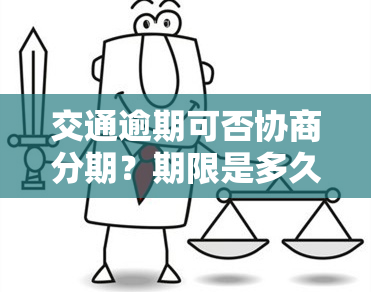 交通逾期可否协商分期？期限是多久